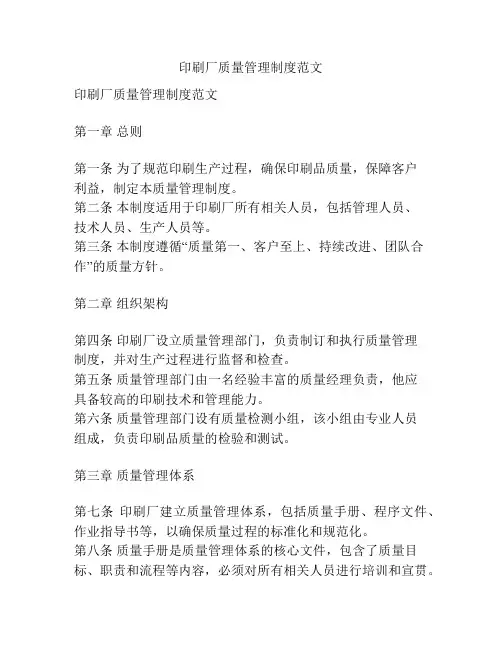 印刷厂质量管理制度范文

印刷厂质量管理制度范文

第一章 总则

第一条 为了规范印刷生产过程，确保印刷品质量，保障客户利益，制定本质量管理制度。
第二条 本制度适用于印刷厂所有相关人员，包括管理人员、技术人员、生产人员等。
第三条 本制度遵循“质量第一、客户至上、持续改进、团队合作”的质量方针。

第二章 组织架构

第四条 印刷厂设立质量管理部门，负责制订和执行质量管理制度，并对生产过程进行监督和检查。
第五条 质量管理部门由一名经验丰富的质量经理负责，他应具备较高的印刷技术和管理能力。
第六条 质量管理部门设有质量检测小组，该小组由专业人员组成，负责印刷品质量的检验和测试。

第三章 质量管理体系

第七条 印刷厂建立质量管理体系，包括质量手册、程序文件、作业指导书等，以确保质量过程的标准化和规范化。
第八条 质量手册是质量管理体系的核心文件，包含了质量目标、职责和流程等内容，必须对所有相关人员进行培训和宣贯。